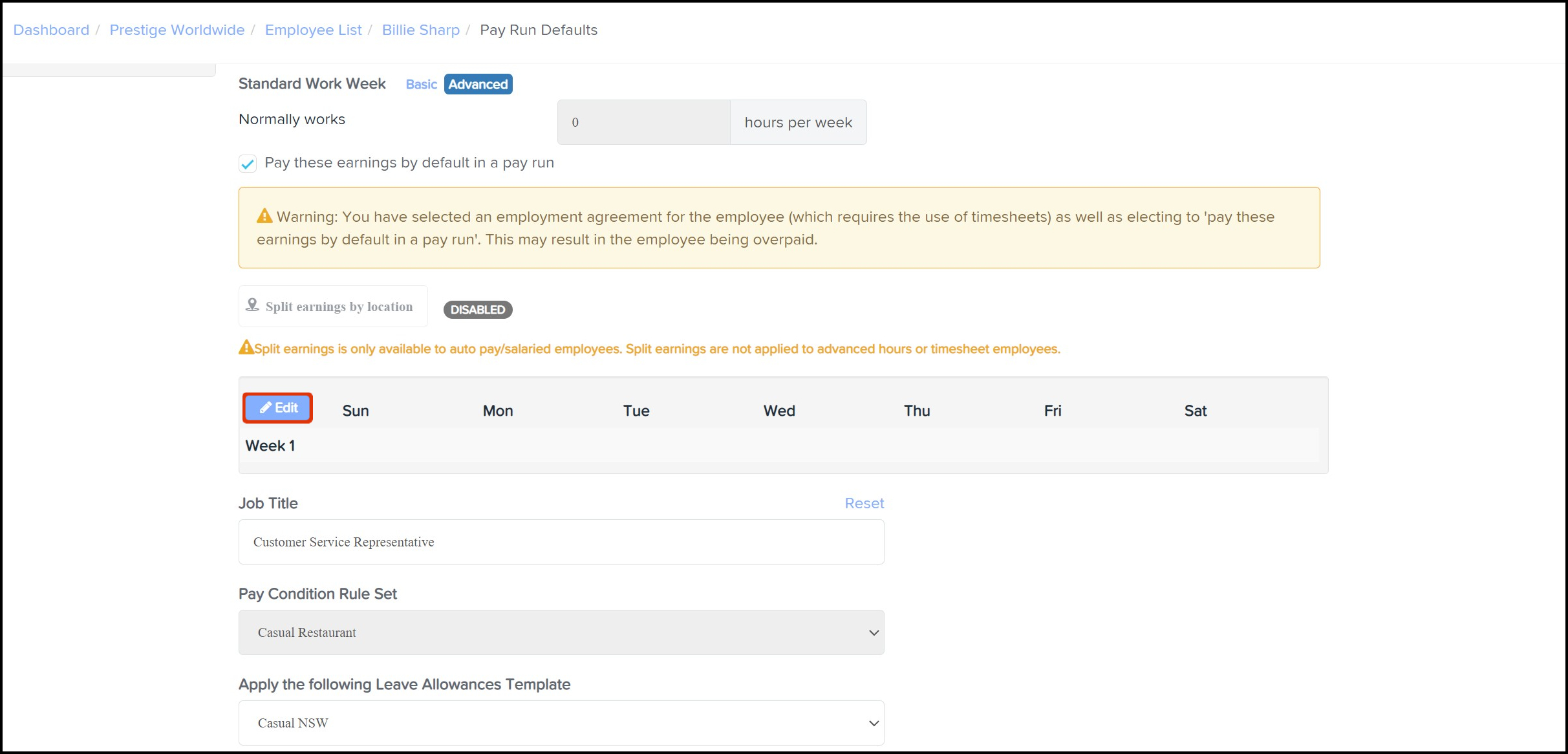 Dashboard / Prestige Worldwide / Employee List / Billie Sharp / Pay Run Defaults

Standard Work Week Basic Advanced

Normally works 0 hours per week

Pay these earnings by default in a pay run

Warning: You have selected an employment agreement for the employee (which requires the use of timesheets) as well as electing to 'pay these earnings by default in a pay run'. This may result in the employee being overpaid.

Split earnings by location DISABLED

Split earnings is only available to auto pay/salaried employees. Split earnings are not applied to advanced hours or timesheet employees.

| Edit | Sun | Mon | Tue | Wed | Thu | Fri | Sat |
|---|---|---|---|---|---|---|---|
| Week 1 | | | | | | | |

Job Title Reset

Customer Service Representative

Pay Condition Rule Set

Casual Restaurant

Apply the following Leave Allowances Template

Casual NSW